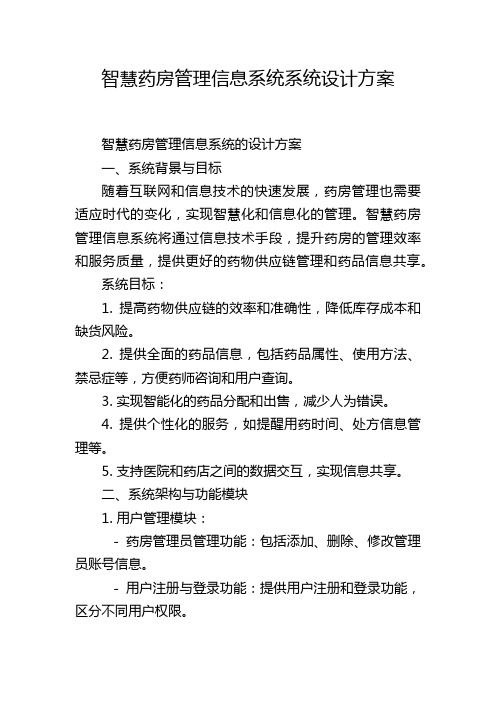 智慧药房管理信息系统系统设计方案

智慧药房管理信息系统的设计方案

一、系统背景与目标

随着互联网和信息技术的快速发展，药房管理也需要适应时代的变化，实现智慧化和信息化的管理。智慧药房管理信息系统将通过信息技术手段，提升药房的管理效率和服务质量，提供更好的药物供应链管理和药品信息共享。

系统目标：

1. 提高药物供应链的效率和准确性，降低库存成本和缺货风险。

2. 提供全面的药品信息，包括药品属性、使用方法、禁忌症等，方便药师咨询和用户查询。

3. 实现智能化的药品分配和出售，减少人为错误。

4. 提供个性化的服务，如提醒用药时间、处方信息管理等。

5. 支持医院和药店之间的数据交互，实现信息共享。

二、系统架构与功能模块

1. 用户管理模块：

- 药房管理员管理功能：包括添加、删除、修改管理员账号信息。

- 用户注册与登录功能：提供用户注册和登录功能，区分不同用户权限。